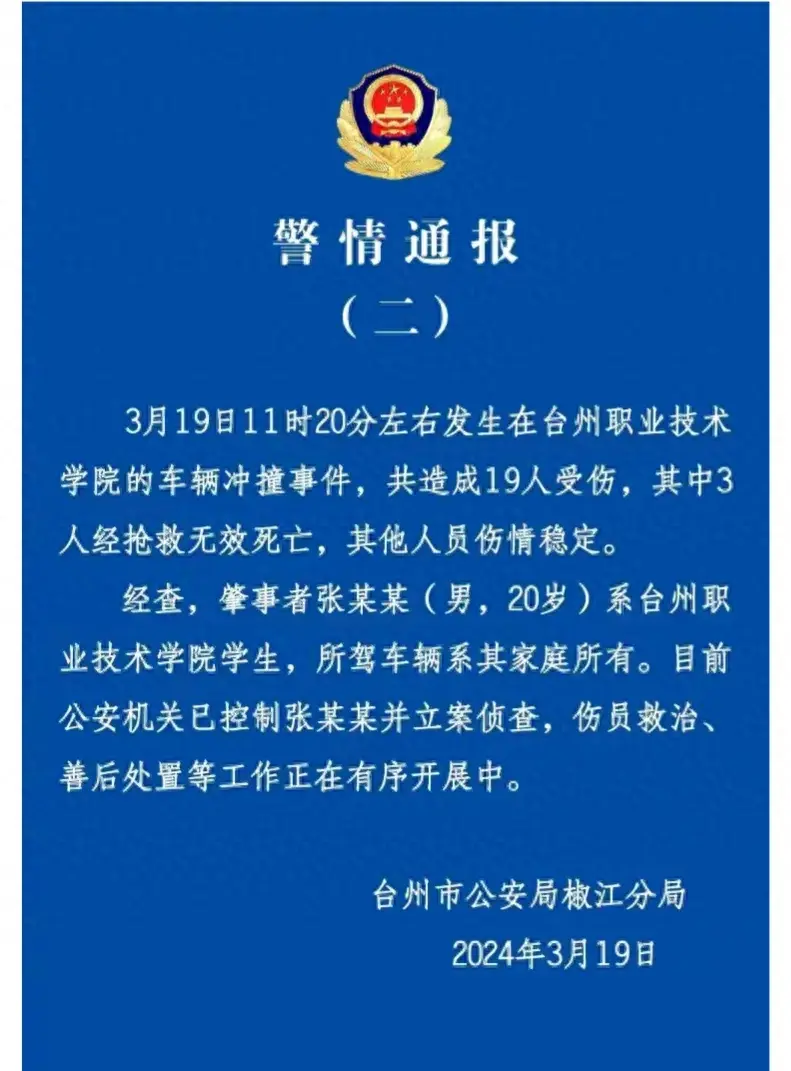 警情通报
（二）

3月19日11时20分左右发生在台州职业技术学院的车辆冲撞事件，共造成19人受伤，其中3人经抢救无效死亡，其他人员伤情稳定。

经查，肇事者张某某（男，20岁）系台州职业技术学院学生，所驾车辆系其家庭所有。目前公安机关已控制张某某并立案侦查，伤员救治、善后处置等工作正在有序开展中。

台州市公安局椒江分局
2024年3月19日